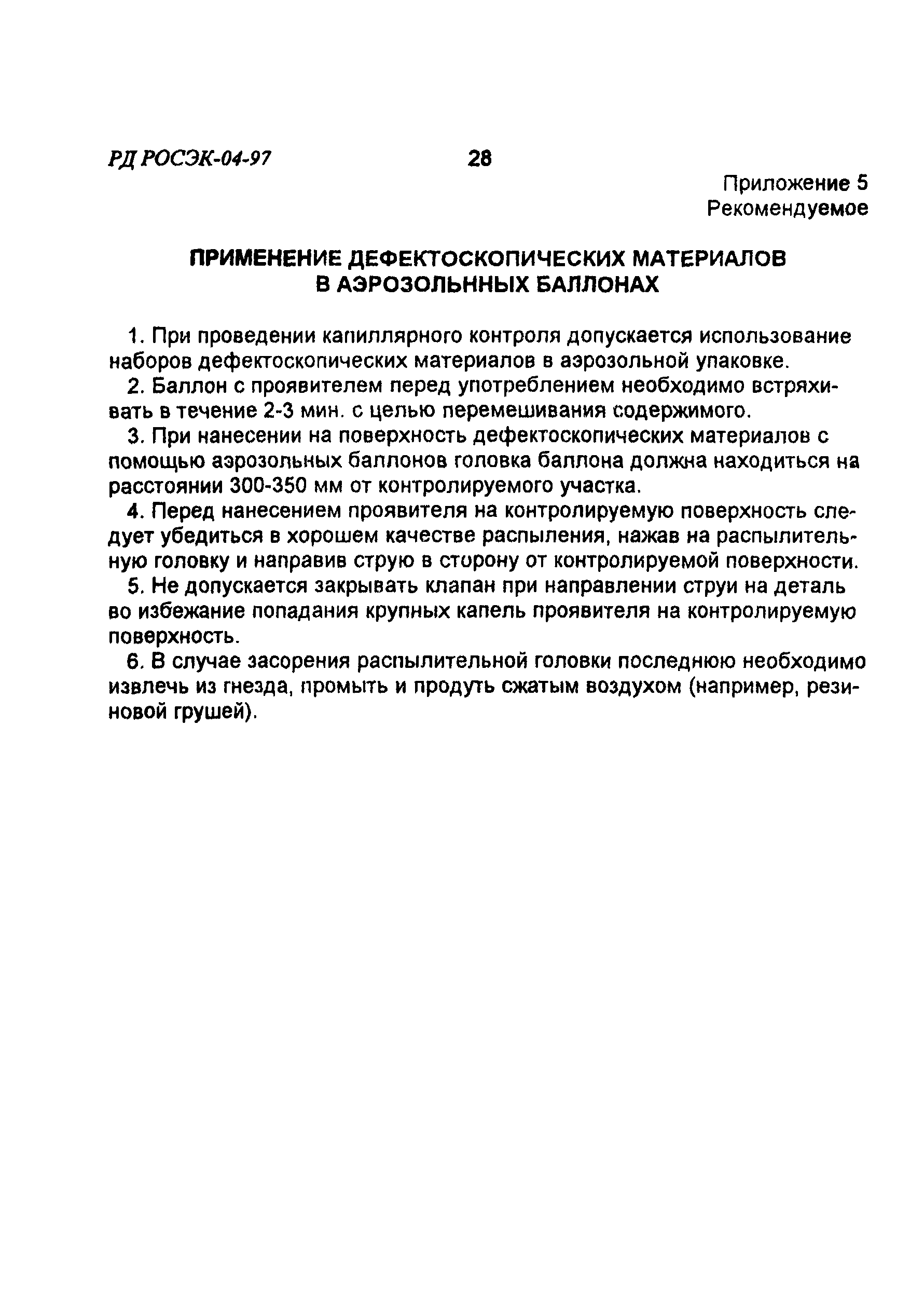 РД РОСЭК-04-97

28

Приложение 5
Рекомендуемое

ПРИМЕНЕНИЕ ДЕФЕКТОСКОПИЧЕСКИХ МАТЕРИАЛОВ В АЭРОЗОЛЬННЫХ БАЛЛОНАХ

1. При проведении капиллярного контроля допускается использование наборов дефектоскопических материалов в аэрозольной упаковке.

2. Баллон с проявителем перед употреблением необходимо встряхивать в течение 2-3 мин. с целью перемешивания содержимого.

3. При нанесении на поверхность дефектоскопических материалов с помощью аэрозольных баллонов головка баллона должна находиться на расстоянии 300-350 мм от контролируемого участка.

4. Перед нанесением проявителя на контролируемую поверхность следует убедиться в хорошем качестве распыления, нажав на распылительную головку и направив струю в сторону от контролируемой поверхности.

5. Не допускается закрывать клапан при направлении струи на деталь во избежание попадания крупных капель проявителя на контролируемую поверхность.

6. В случае засорения распылительной головки последнюю необходимо извлечь из гнезда, промыть и продуть сжатым воздухом (например, резиновой грушей).